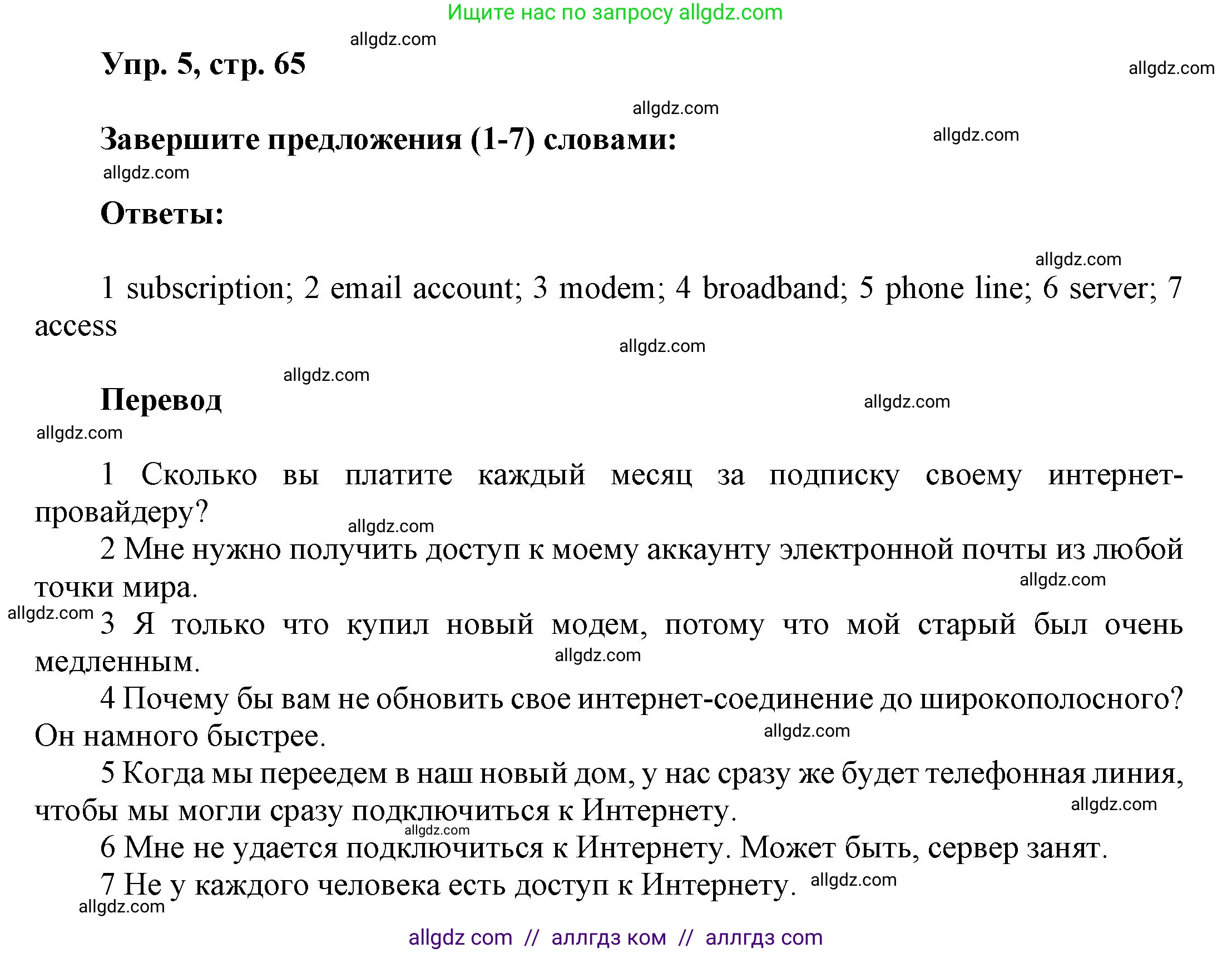 Ищите нас по запросу allgdz.com

allgdz.com

Упр. 5, стр. 65

allgdz.com

allgdz.com

Завершите предложения (1-7) словами:

allgdz.com

allgdz.com

Ответы:

allgdz.com

1 subscription; 2 email account; 3 modem; 4 broadband; 5 phone line; 6 server; 7 access

allgdz.com

allgdz.com

Перевод

allgdz.com

allgdz.com

1 Сколько вы платите каждый месяц за подписку своему интернет-провайдеру?

allgdz.com

2 Мне нужно получить доступ к моему аккаунту электронной почты из любой точки мира.

allgdz.com

allgdz.com

3 Я только что купил новый модем, потому что мой старый был очень медленным.

allgdz.com

4 Почему бы вам не обновить свое интернет-соединение до широкополосного? Он намного быстрее.

allgdz.com

5 Когда мы переедем в наш новый дом, у нас сразу же будет телефонная линия, чтобы мы могли сразу подключиться к Интернету.

allgdz.com

allgdz.com

6 Мне не удается подключиться к Интернету. Может быть, сервер занят.

7 Не у каждого человека есть доступ к Интернету.

allgdz.com

allgdz.com

allgdz com // аллгдз ком // аллгдз com